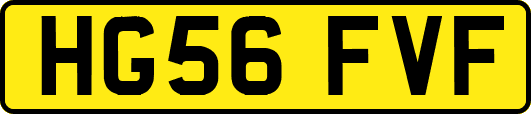 HG56 FVF